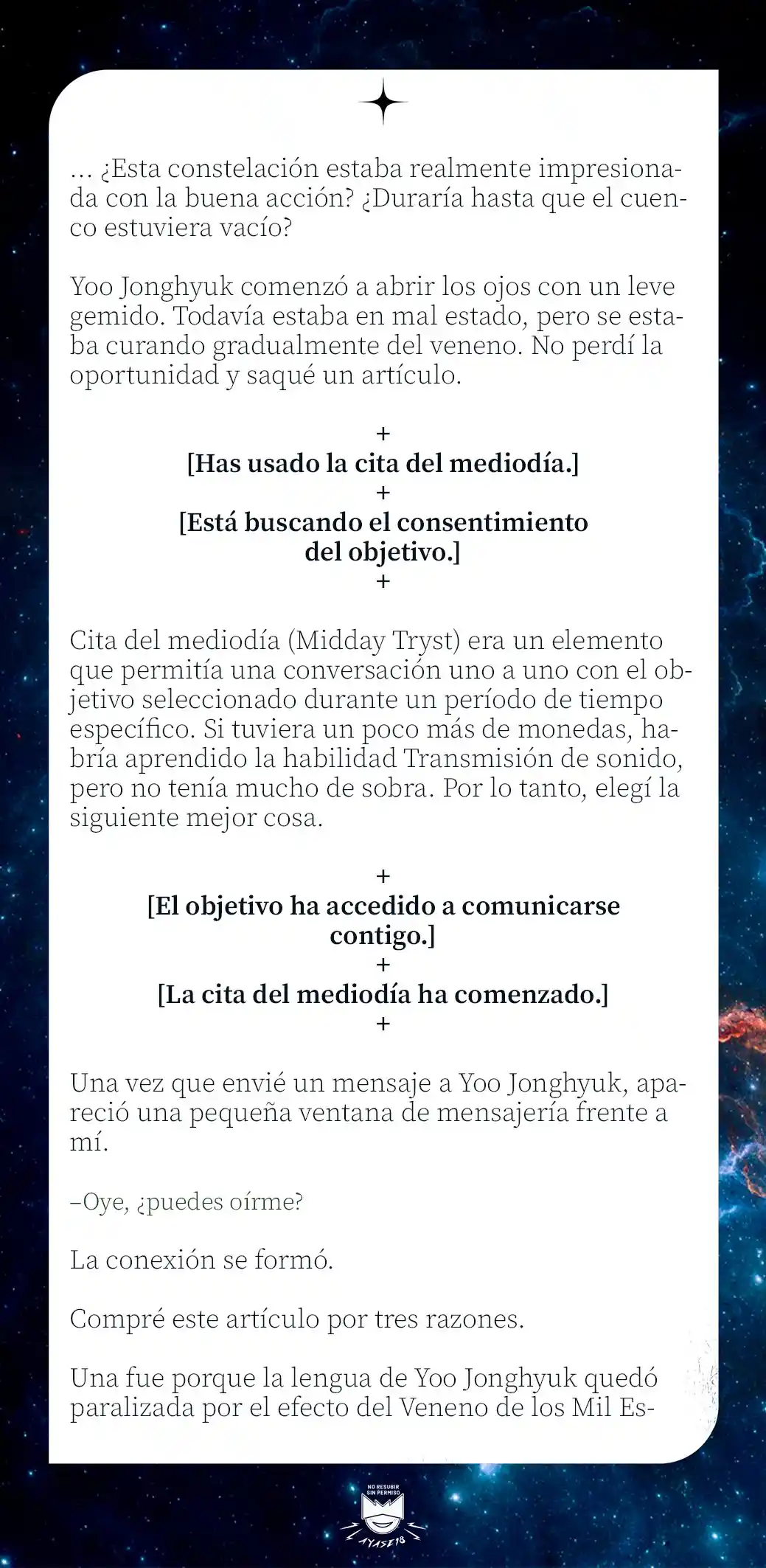 ... ¿Esta constelación estaba realmente impresionada con la buena acción? ¿Duraría hasta que el cuenco estuviera vacío?

Yoo Jonghyuk comenzó a abrir los ojos con un leve gemido. Todavía estaba en mal estado, pero se estaba curando gradualmente del veneno. No perdí la oportunidad y saqué un artículo.

+
[Has usado la cita del mediodía.]
+
[Está buscando el consentimiento del objetivo.]
+

Cita del mediodía (Midday Tryst) era un elemento que permitía una conversación uno a uno con el objetivo seleccionado durante un período de tiempo específico. Si tuviera un poco más de monedas, habría aprendido la habilidad Transmisión de sonido, pero no tenía mucho de sobra. Por lo tanto, elegí la siguiente mejor cosa.

+
[El objetivo ha accedido a comunicarse contigo.]
+
[La cita del mediodía ha comenzado.]
+

Una vez que envié un mensaje a Yoo Jonghyuk, apareció una pequeña ventana de mensajería frente a mí.

–Oye, ¿puedes oírme?

La conexión se formó.

Compré este artículo por tres razones.

Una fue porque la lengua de Yoo Jonghyuk quedó paralizada por el efecto del Veneno de los Mil Es-

NO RESUBIR SIN PERMISO
AYASE18